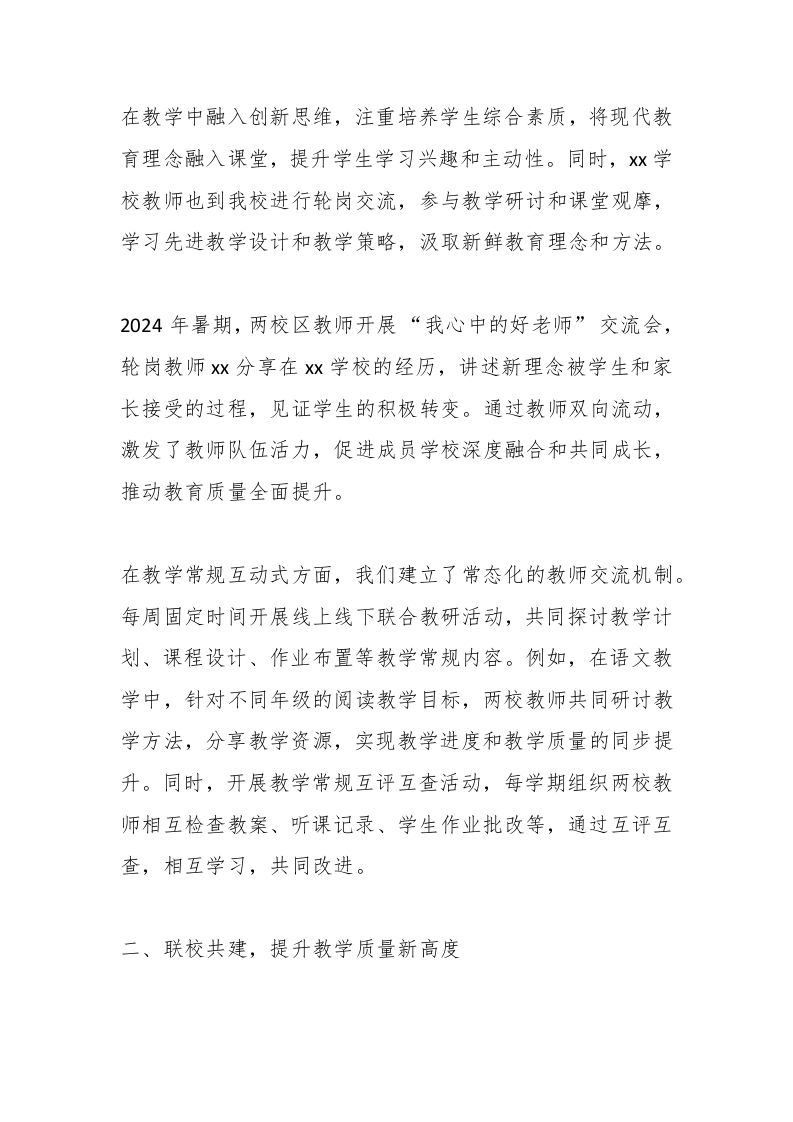 在教学中融入创新思维，注重培养学生综合素质，将现代教育理念融入课堂，提升学生学习兴趣和主动性。同时，xx 学校教师也到我校进行轮岗交流，参与教学研讨和课堂观摩，学习先进教学设计和教学策略，汲取新鲜教育理念和方法。

2024 年暑期，两校区教师开展“我心中的好老师”交流会，轮岗教师 xx 分享在 xx 学校的经历，讲述新理念被学生和家长接受的过程，见证学生的积极转变。通过教师双向流动，激发了教师队伍活力，促进成员学校深度融合和共同成长，推动教育质量全面提升。

在教学常规互动式方面，我们建立了常态化的教师交流机制。每周固定时间开展线上线下联合教研活动，共同探讨教学计划、课程设计、作业布置等教学常规内容。例如，在语文教学中，针对不同年级的阅读教学目标，两校教师共同研讨教学方法，分享教学资源，实现教学进度和教学质量的同步提升。同时，开展教学常规互评互查活动，每学期组织两校教师相互检查教案、听课记录、学生作业批改等，通过互评互查，相互学习，共同改进。

二、联校共建，提升教学质量新高度